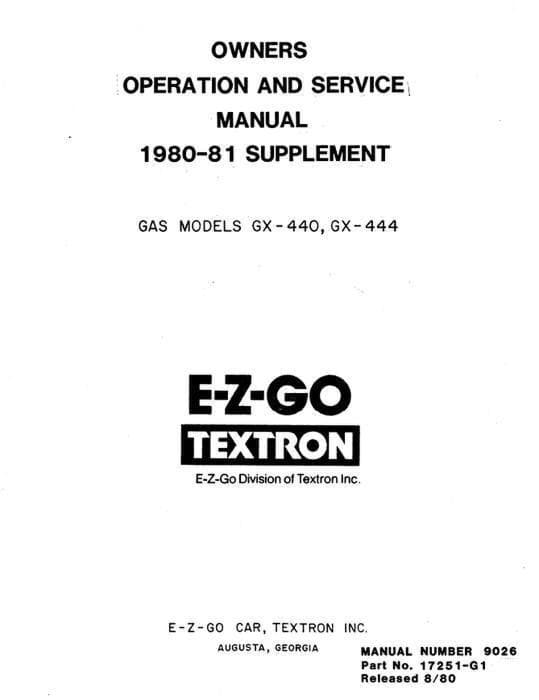 OWNERS
OPERATION AND SERVICE
MANUAL
1980-81 SUPPLEMENT

GAS MODELS GX-440, GX-444

E-Z-GO
TEXTRON
E-Z-Go Division of Textron Inc.

E-Z-GO CAR, TEXTRON INC.
AUGUSTA, GEORGIA

MANUAL NUMBER 9026
Part No. 17251-G1
Released 8/80